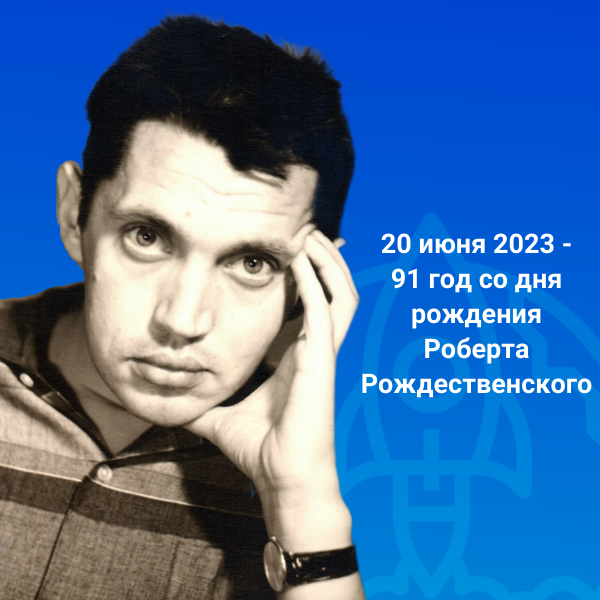 20 июня 2023 -
91 год со дня рождения Роберта Рождественского